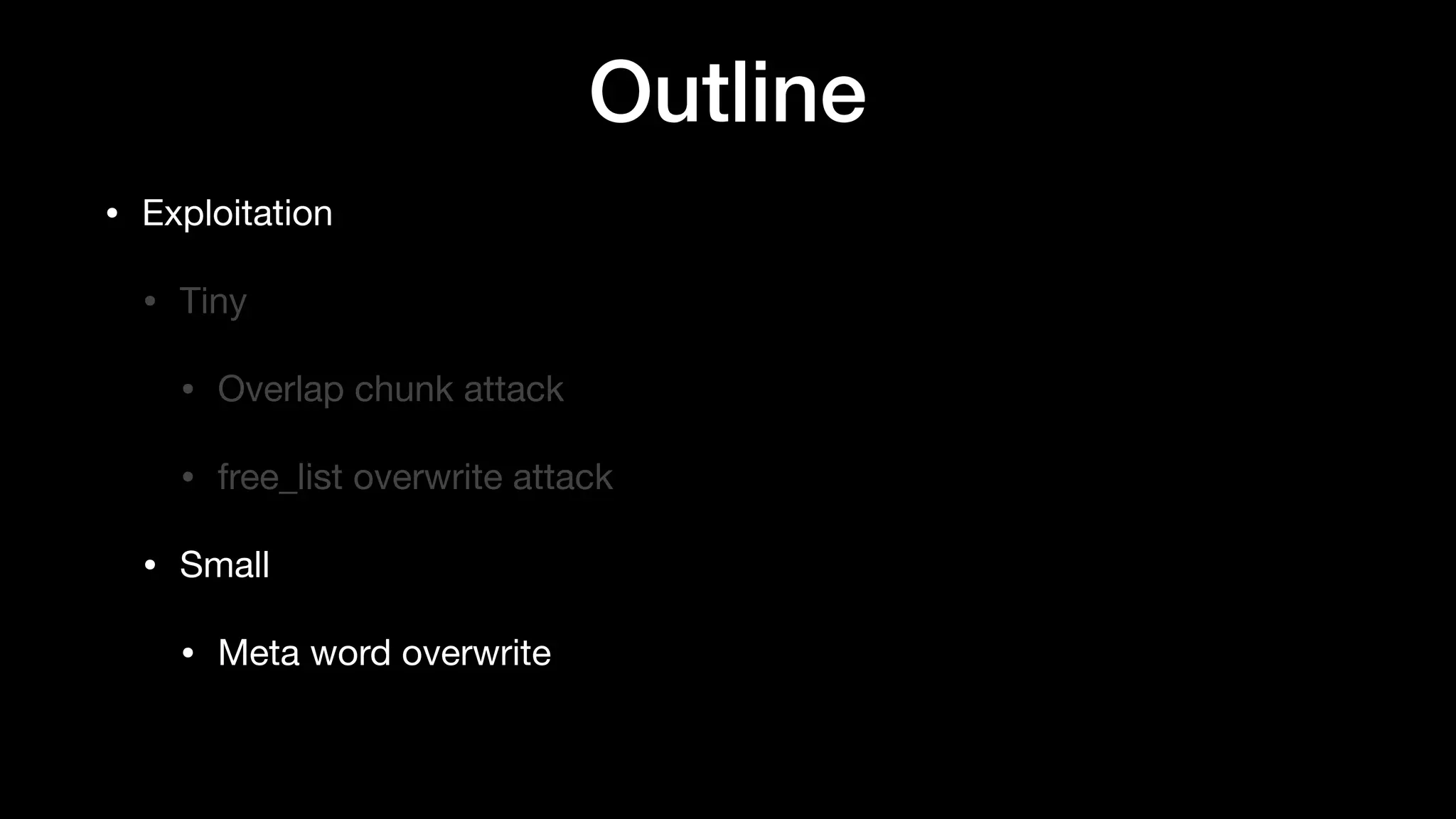 Outline

• Exploitation
  • Tiny
    • Overlap chunk attack
    • free_list overwrite attack
  • Small
    • Meta word overwrite